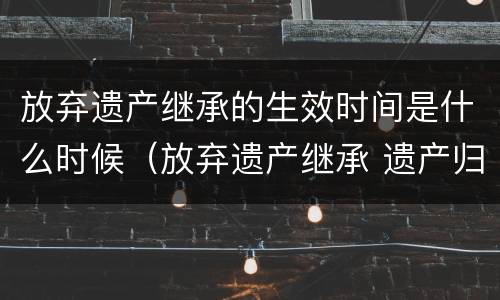 放弃遗产继承的生效时间是什么时候（放弃遗产继承 遗产归